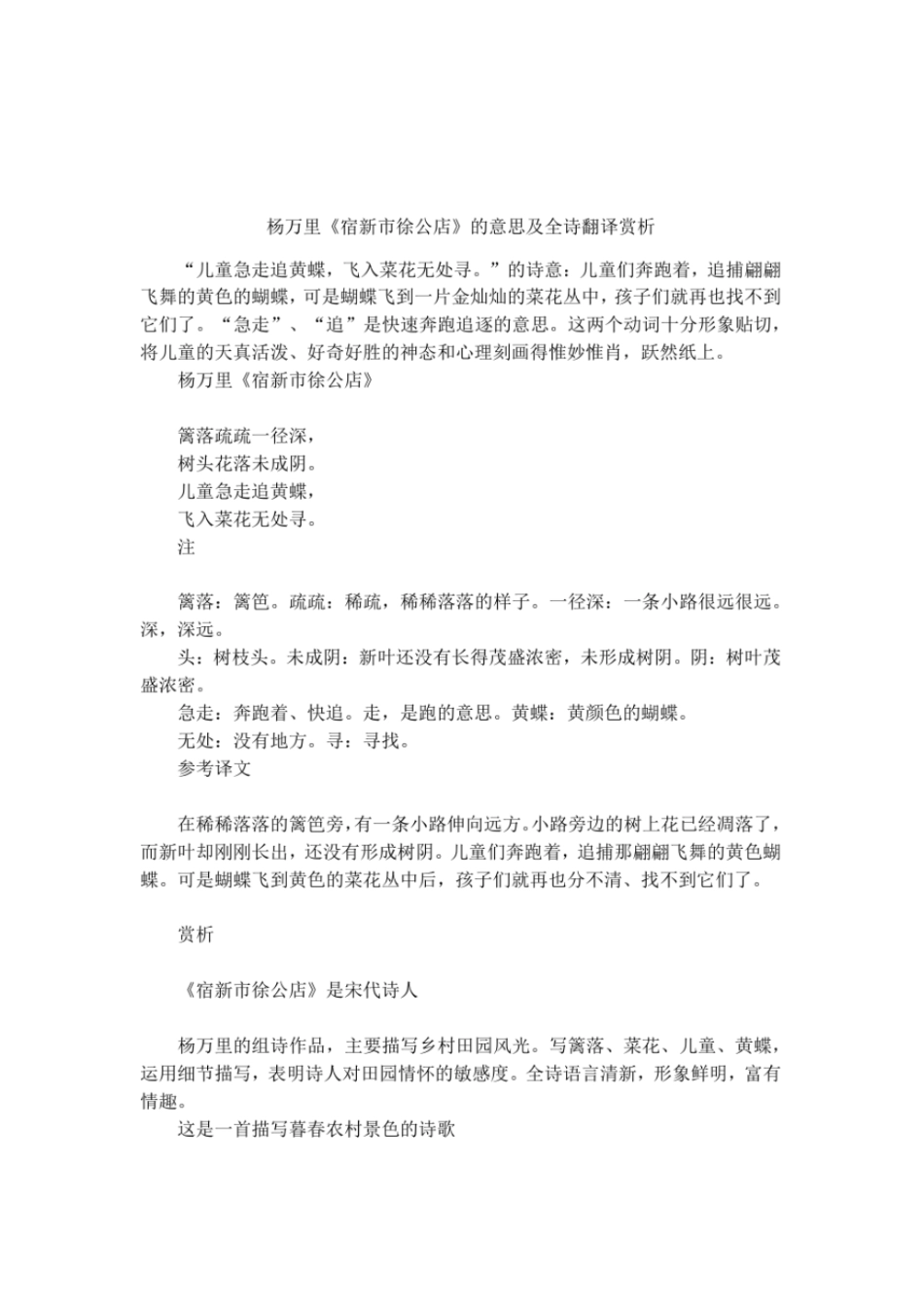 杨万里《宿新市徐公店》的意思及全诗翻译赏析

“儿童急走追黄蝶，飞入菜花无处寻。”的诗意：儿童们奔跑着，追捕翩翩飞舞的黄色的蝴蝶，可是蝴蝶飞到一片金灿灿的菜花丛中，孩子们就再也找不到它们了。“急走”、“追”是快速奔跑追逐的意思。这两个动词十分形象贴切，将儿童的天真活泼、好奇好胜的神态和心理刻画得惟妙惟肖，跃然纸上。

杨万里《宿新市徐公店》

篱落疏疏一径深，
树头花落未成阴。
儿童急走追黄蝶，
飞入菜花无处寻。

注

篱落：篱笆。疏疏：稀疏，稀稀落落的样子。一径深：一条小路很远很远。深，深远。

头：树枝头。未成阴：新叶还没有长得茂盛浓密，未形成树阴。阴：树叶茂盛浓密。

急走：奔跑着、快追。走，是跑的意思。黄蝶：黄颜色的蝴蝶。

无处：没有地方。寻：寻找。

参考译文

在稀稀落落的篱笆旁，有一条小路伸向远方。小路旁边的树上花已经凋落了，而新叶却刚刚长出，还没有形成树阴。儿童们奔跑着，追捕那翩翩飞舞的黄色蝴蝶。可是蝴蝶飞到黄色的菜花丛中后，孩子们就再也分不清、找不到它们了。

赏析

《宿新市徐公店》是宋代诗人

杨万里的组诗作品，主要描写乡村田园风光。写篱落、菜花、儿童、黄蝶，运用细节描写，表明诗人对田园情怀的敏感度。全诗语言清新，形象鲜明，富有情趣。

这是一首描写暮春农村景色的诗歌